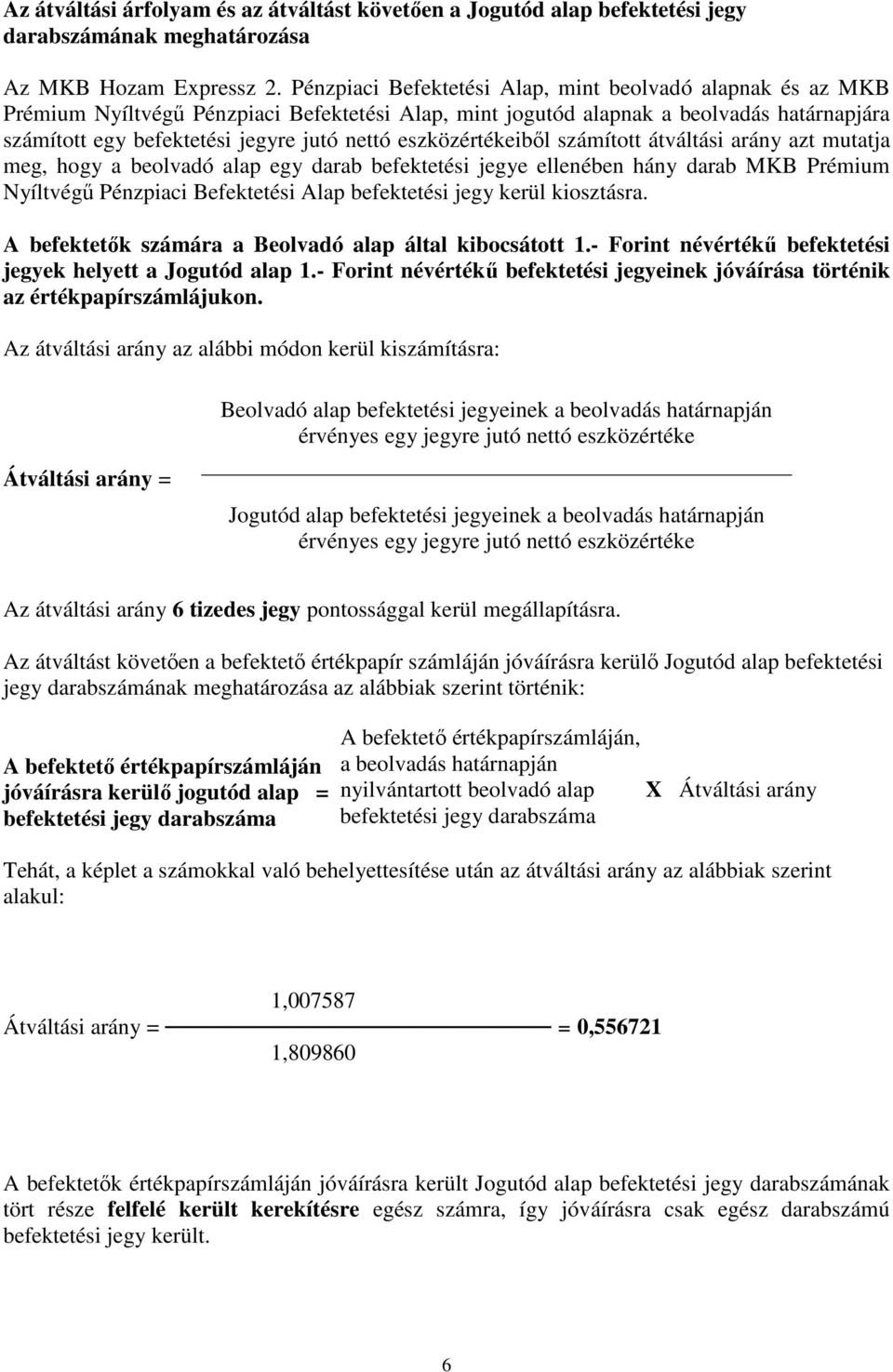 Az átváltási árfolyam és az átváltást követően a Jogutód alap befektetési jegy darabszámának meghatározása

Az MKB Hozam Expressz 2. Pénzpiaci Befektetési Alap, mint beolvadó alapnak és az MKB Prémium Nyíltvégű Pénzpiaci Befektetési Alap, mint jogutód alapnak a beolvadás határnapjára számított egy befektetési jegyre jutó nettó eszközértékeiből számított átváltási arány azt mutatja meg, hogy a beolvadó alap egy darab befektetési jegye ellenében hány darab MKB Prémium Nyíltvégű Pénzpiaci Befektetési Alap befektetési jegy kerül kiosztásra.

A befektetők számára a Beolvadó alap által kibocsátott 1.- Forint névértékű befektetési jegyek helyett a Jogutód alap 1.- Forint névértékű befektetési jegyeinek jóváírása történik az értékpapírszámlájukon.

Az átváltási arány az alábbi módon kerül kiszámításra:

Átváltási arány = $\frac{\text{Beolvadó alap befektetési jegyeinek a beolvadás határnapján érvényes egy jegyre jutó nettó eszközértéke}}{\text{Jogutód alap befektetési jegyeinek a beolvadás határnapján érvényes egy jegyre jutó nettó eszközértéke}}$

Az átváltási arány 6 tizedes jegy pontossággal kerül megállapításra.

Az átváltást követően a befektető értékpapír számláján jóváírásra kerülő Jogutód alap befektetési jegy darabszámának meghatározása az alábbiak szerint történik:

A befektető értékpapírszámláján jóváírásra kerülő jogutód alap befektetési jegy darabszáma = A befektető értékpapírszámláján, a beolvadás határnapján nyilvántartott beolvadó alap befektetési jegy darabszáma X Átváltási arány

Tehát, a képlet a számokkal való behelyettesítése után az átváltási arány az alábbiak szerint alakul:

Átváltási arány = $\frac{1,007587}{1,809860}$ = 0,556721

A befektetők értékpapírszámláján jóváírásra került Jogutód alap befektetési jegy darabszámának tört része felfelé került kerekítésre egész számra, így jóváírásra csak egész darabszámú befektetési jegy került.

6